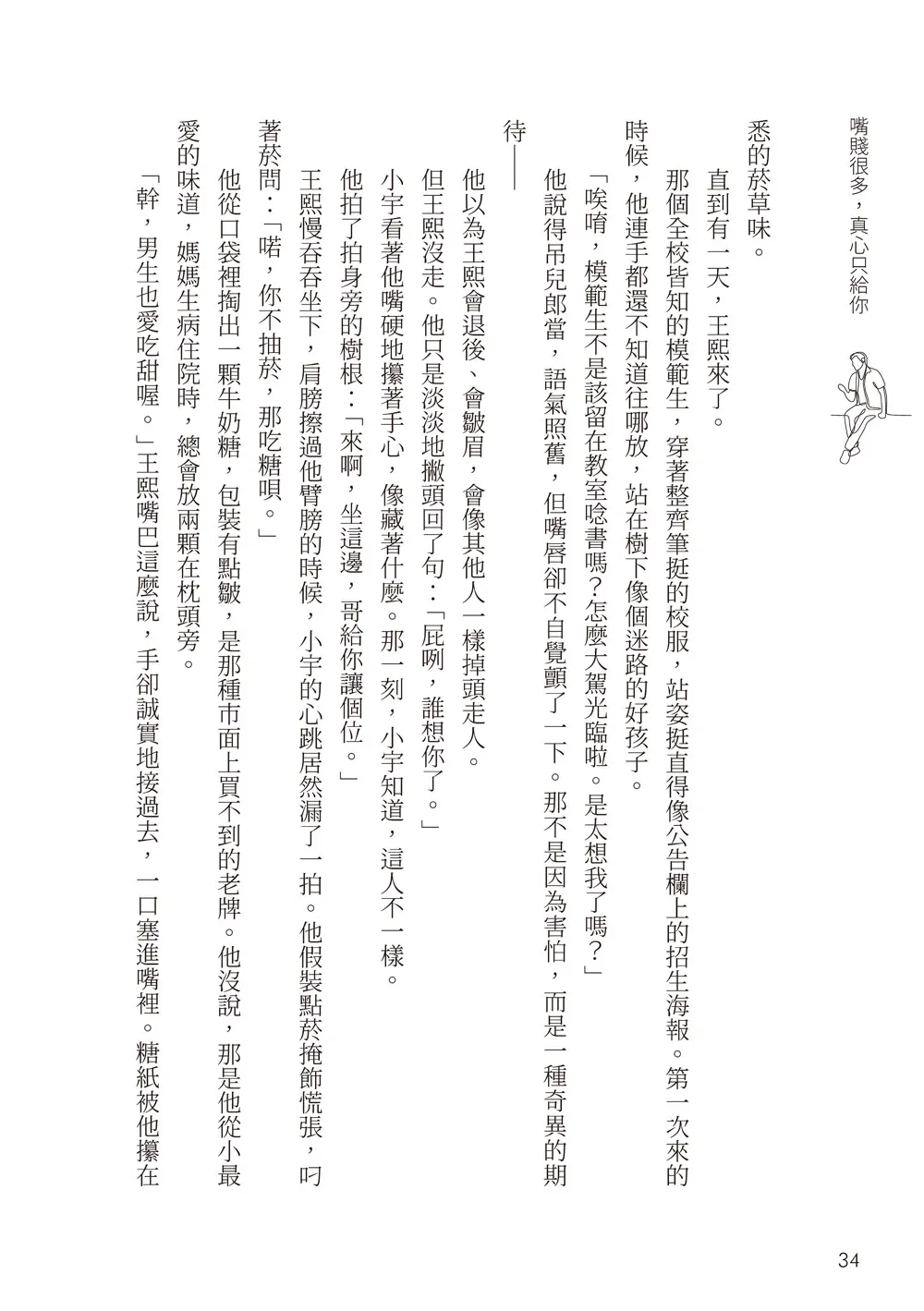 嘴賤很多，真心只給你

悉的菸草味。

直到有一天，王熙來了。

那個全校皆知的模範生，穿著整齊筆挺的校服，站姿挺直得像公告欄上的招生海報。第一次來的時候，他連手都還不知道往哪放，站在樹下像個迷路的好孩子。

「唉唷，模範生不是該留在教室唸書嗎？怎麼大駕光臨啦。是太想我了嗎？」

他說得吊兒郎當，語氣照舊，但嘴唇卻不自覺顫了一下。那不是因為害怕，而是一種奇異的期待——

他以為王熙會退後、會皺眉，會像其他人一樣掉頭走人。

但王熙沒走。他只是淡淡地撇頭回了句：「屁咧，誰想你了。」

小宇看著他嘴硬地攥著手心，像藏著什麼。那一刻，小宇知道，這人不一樣。

他拍了拍身旁的樹根：「來啊，坐這邊，哥給你讓個位。」

王熙慢吞吞坐下，肩膀擦過他臂膀的時候，小宇的心跳居然漏了一拍。他假裝點菸掩飾慌張，叼著菸問：「喏，你不抽菸，那吃糖唄。」

他從口袋裡掏出一顆牛奶糖，包裝有點皺，是那種市面上買不到的老牌。他沒說，那是他從小最愛的味道，媽媽生病住院時，總會放兩顆在枕頭旁。

「幹，男生也愛吃甜喔。」王熙嘴巴這麼說，手卻誠實地接過去，一口塞進嘴裡。糖紙被他攥在

34